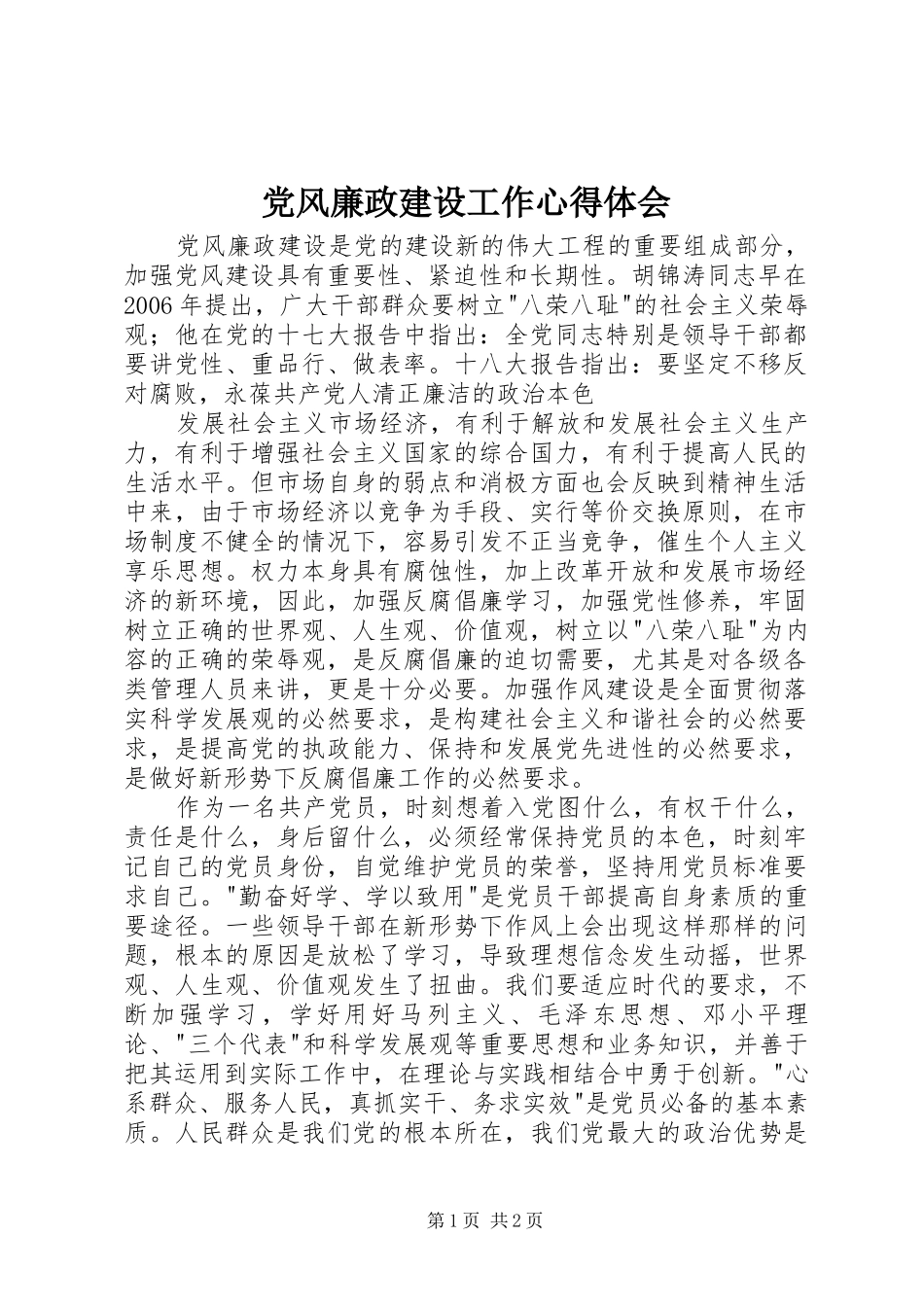 党风廉政建设工作心得体会

党风廉政建设是党的建设新的伟大工程的重要组成部分，加强党风建设具有重要性、紧迫性和长期性。胡锦涛同志早在2006年提出，广大干部群众要树立"八荣八耻"的社会主义荣辱观；他在党的十七大报告中指出：全党同志特别是领导干部都要讲党性、重品行、做表率。十八大报告指出：要坚定不移反对腐败，永葆共产党人清正廉洁的政治本色

发展社会主义市场经济，有利于解放和发展社会主义生产力，有利于增强社会主义国家的综合国力，有利于提高人民的生活水平。但市场自身的弱点和消极方面也会反映到精神生活中来，由于市场经济以竞争为手段、实行等价交换原则，在市场制度不健全的情况下，容易引发不正当竞争，催生个人主义享乐思想。权力本身具有腐蚀性，加上改革开放和发展市场经济的新环境，因此，加强反腐倡廉学习，加强党性修养，牢固树立正确的世界观、人生观、价值观，树立以"八荣八耻"为内容的正确的荣辱观，是反腐倡廉的迫切需要，尤其是对各级各类管理人员来讲，更是十分必要。加强作风建设是全面贯彻落实科学发展观的必然要求，是构建社会主义和谐社会的必然要求，是提高党的执政能力、保持和发展党先进性的必然要求，是做好新形势下反腐倡廉工作的必然要求。

作为一名共产党员，时刻想着入党图什么，有权干什么，责任是什么，身后留什么，必须经常保持党员的本色，时刻牢记自己的党员身份，自觉维护党员的荣誉，坚持用党员标准要求自己。"勤奋好学、学以致用"是党员干部提高自身素质的重要途径。一些领导干部在新形势下作风上会出现这样那样的问题，根本的原因是放松了学习，导致理想信念发生动摇，世界观、人生观、价值观发生了扭曲。我们要适应时代的要求，不断加强学习，学好用好马列主义、毛泽东思想、邓小平理论、"三个代表"和科学发展观等重要思想和业务知识，并善于把其运用到实际工作中，在理论与实践相结合中勇于创新。"心系群众、服务人民，真抓实干、务求实效"是党员必备的基本素质。人民群众是我们党的根本所在，我们党最大的政治优势是

第1页 共2页